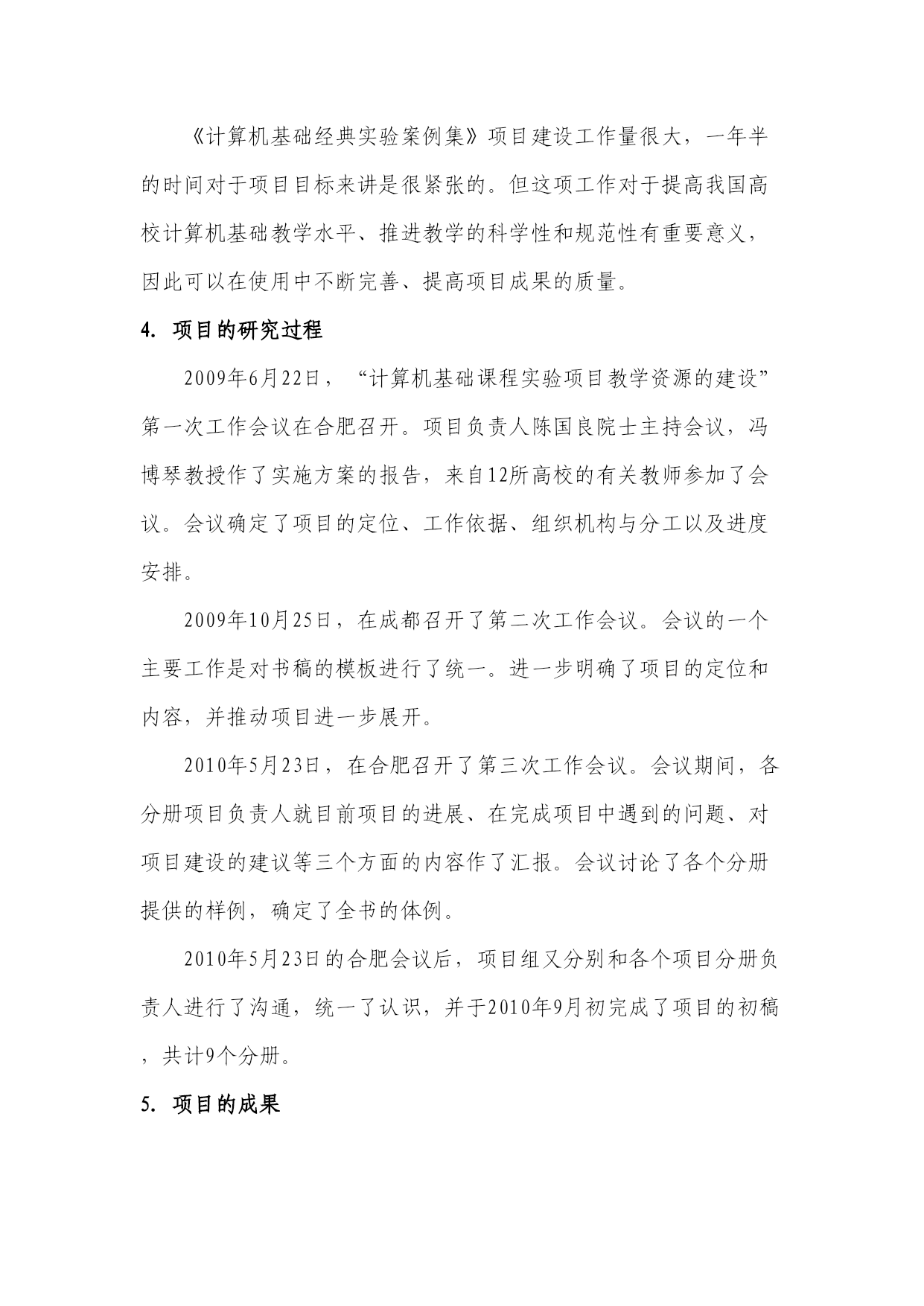 《计算机基础经典实验案例集》项目建设工作量很大，一年半的时间对于项目目标来讲是很紧张的。但这项工作对于提高我国高校计算机基础教学水平、推进教学的科学性和规范性有重要意义，因此可以在使用中不断完善、提高项目成果的质量。

4. 项目的研究过程

2009年6月22日，“计算机基础课程实验项目教学资源的建设”第一次工作会议在合肥召开。项目负责人陈国良院士主持会议，冯博琴教授作了实施方案的报告，来自12所高校的有关教师参加了会议。会议确定了项目的定位、工作依据、组织机构与分工以及进度安排。

2009年10月25日，在成都召开了第二次工作会议。会议的一个主要工作是对书稿的模板进行了统一。进一步明确了项目的定位和内容，并推动项目进一步展开。

2010年5月23日，在合肥召开了第三次工作会议。会议期间，各分册项目负责人就目前项目的进展、在完成项目中遇到的问题、对项目建设的建议等三个方面的内容作了汇报。会议讨论了各个分册提供的样例，确定了全书的体例。

2010年5月23日的合肥会议后，项目组又分别和各个项目分册负责人进行了沟通，统一了认识，并于2010年9月初完成了项目的初稿，共计9个分册。

5. 项目的成果